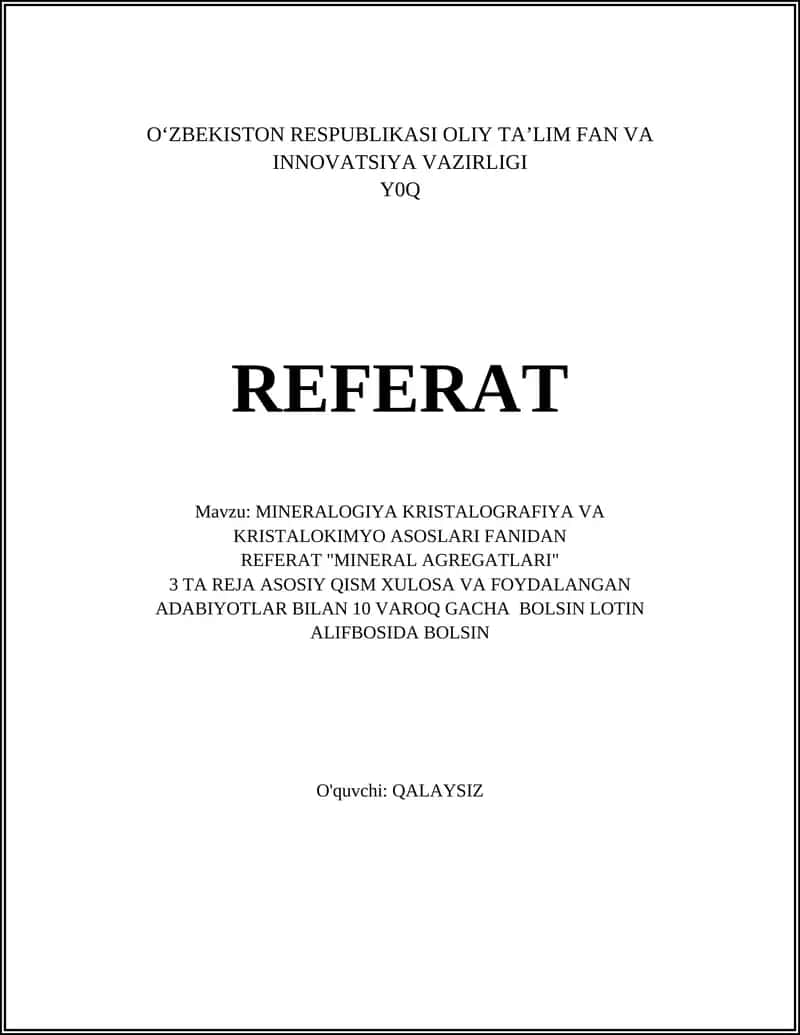 O‘ZBEKISTON RESPUBLIKASI OLIY TA’LIM FAN VA INNOVATSIYA VAZIRLIGI
Y0Q

REFERAT

Mavzu: MINERALOGIYA KRISTALOGRAFIYA VA KRISTALOKIMYO ASOSLARI FANIDAN REFERAT "MINERAL AGREGATLARI" 3 TA REJA ASOSIY QISM XULOSA VA FOYDALANGAN ADABIYOTLAR BILAN 10 VAROQ GACHA BOLSIN LOTIN ALIFBOSIDA BOLSIN

O'quvchi: QALAYSIZ